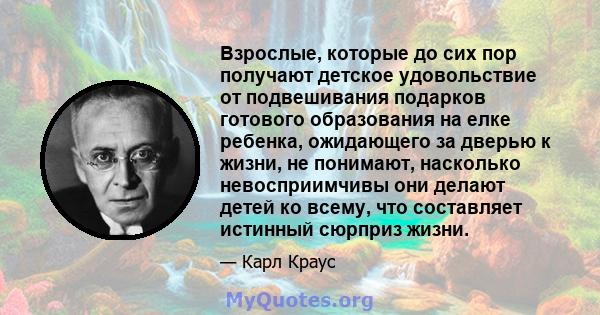 Взрослые, которые до сих пор получают детское удовольствие от подвешивания подарков готового образования на елке ребенка, ожидающего за дверью к жизни, не понимают, насколько невосприимчивы они делают детей ко всему, что составляет истинный сюрприз жизни.

— Карл Краус

MyQuotes.org